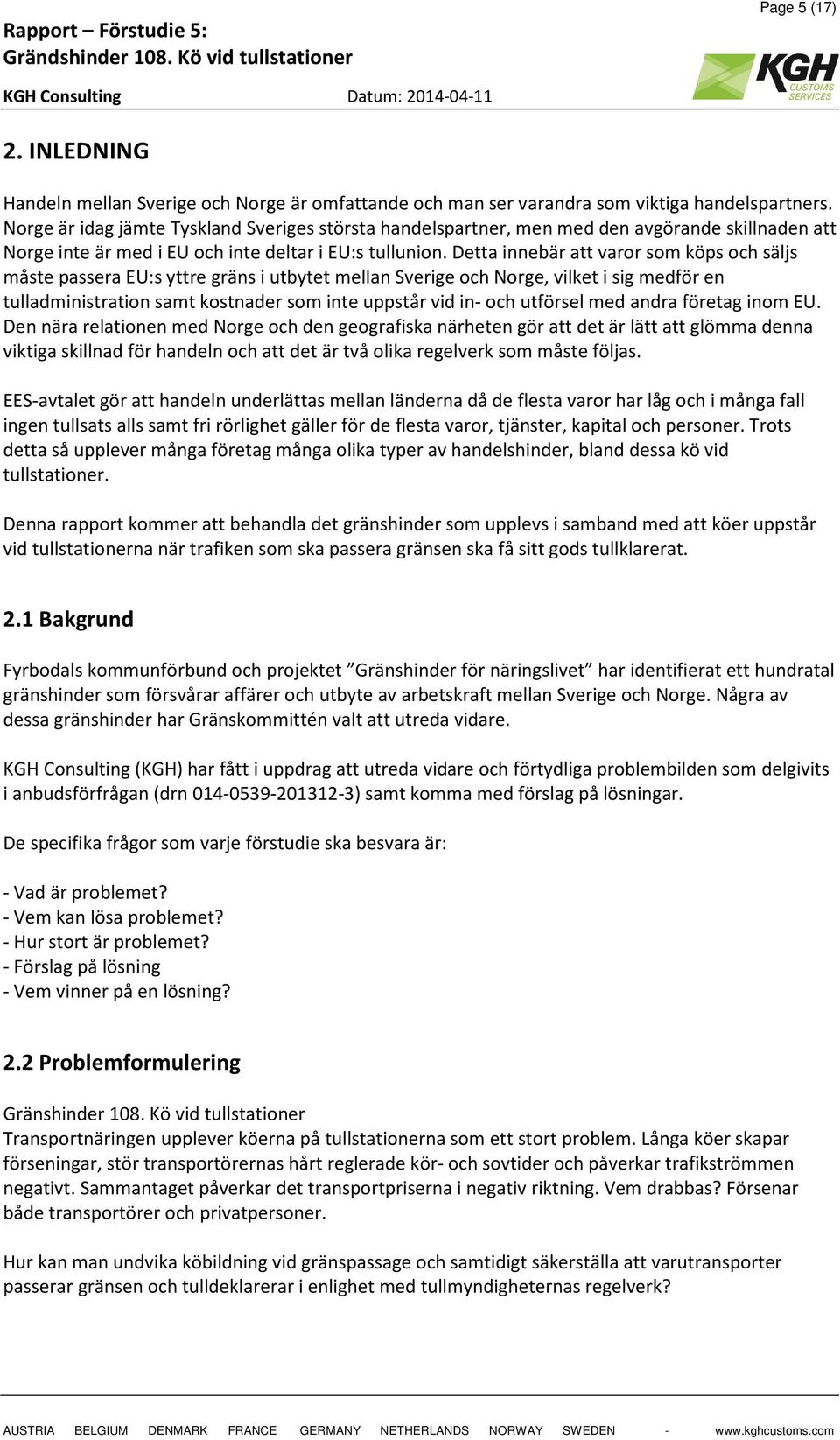 Page 5 (17)

Rapport – Förstudie 5:
Grändshinder 108. Kö vid tullstationer
KGH Consulting Datum: 2014-04-11

KGH CUSTOMS SERVICES

2. INLEDNING

Handeln mellan Sverige och Norge är omfattande och man ser varandra som viktiga handelspartners. Norge är idag jämte Tyskland Sveriges största handelspartner, men med den avgörande skillnaden att Norge inte är med i EU och inte deltar i EU:s tullunion. Detta innebär att varor som köps och säljs måste passera EU:s yttre gräns i utbytet mellan Sverige och Norge, vilket i sig medför en tulladministration samt kostnader som inte uppstår vid in- och utförsel med andra företag inom EU. Den nära relationen med Norge och den geografiska närheten gör att det är lätt att glömma denna viktiga skillnad för handeln och att det är två olika regelverk som måste följas.

EES-avtalet gör att handeln underlättas mellan länderna då de flesta varor har låg och i många fall ingen tullsats alls samt fri rörlighet gäller för de flesta varor, tjänster, kapital och personer. Trots detta så upplever många företag många olika typer av handelshinder, bland dessa kö vid tullstationer.

Denna rapport kommer att behandla det gränshinder som upplevs i samband med att köer uppstår vid tullstationerna när trafiken som ska passera gränsen ska få sitt gods tullklarerat.

2.1 Bakgrund

Fyrbodals kommunförbund och projektet ”Gränshinder för näringslivet” har identifierat ett hundratal gränshinder som försvårar affärer och utbyte av arbetskraft mellan Sverige och Norge. Några av dessa gränshinder har Gränskommittén valt att utreda vidare.

KGH Consulting (KGH) har fått i uppdrag att utreda vidare och förtydliga problembilden som delgivits i anbudsförfrågan (drn 014-0539-201312-3) samt komma med förslag på lösningar.

De specifika frågor som varje förstudie ska besvara är:

- Vad är problemet?
- Vem kan lösa problemet?
- Hur stort är problemet?
- Förslag på lösning
- Vem vinner på en lösning?

2.2 Problemformulering

Gränshinder 108. Kö vid tullstationer
Transportnäringen upplever köerna på tullstationerna som ett stort problem. Långa köer skapar förseningar, stör transportörernas hårt reglerade kör- och sovtider och påverkar trafikströmmen negativt. Sammantaget påverkar det transportpriserna i negativ riktning. Vem drabbas? Försenar både transportörer och privatpersoner.

Hur kan man undvika köbildning vid gränspassage och samtidigt säkerställa att varutransporter passerar gränsen och tulldeklarerar i enlighet med tullmyndigheternas regelverk?

AUSTRIA BELGIUM DENMARK FRANCE GERMANY NETHERLANDS NORWAY SWEDEN - www.kghcustoms.com